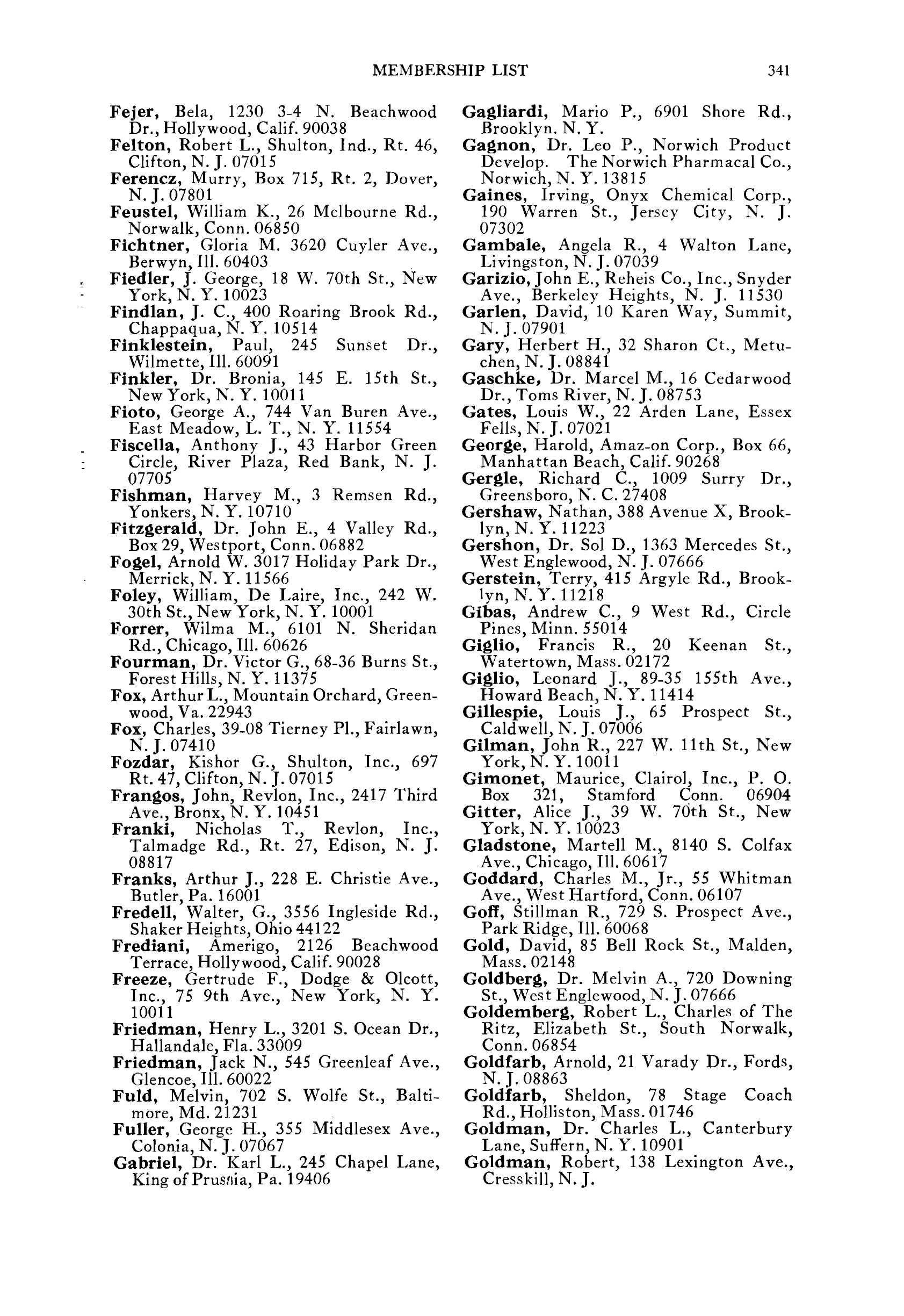 MEMBERSHIP LIST 341

Fejer, Bela, 1230 3-4 N. Beachwood Dr., Hollywood, Calif. 90038
Felton, Robert L., Shulton, Ind., Rt. 46, Clifton, N. J. 07015
Ferencz, Murry, Box 715, Rt. 2, Dover, N. J. 07801
Feustel, William K., 26 Melbourne Rd., Norwalk, Conn. 06850
Fichtner, Gloria M. 3620 Cuyler Ave., Berwyn, Ill. 60403
Fiedler, J. George, 18 W. 70th St., New York, N. Y. 10023
Findlan, J. C., 400 Roaring Brook Rd., Chappaqua, N. Y. 10514
Finklestein, Paul, 245 Sunset Dr., Wilmette, Ill. 60091
Finkler, Dr. Bronia, 145 E. 15th St., New York, N. Y. 10011
Fioto, George A., 744 Van Buren Ave., East Meadow, L. T., N. Y. 11554
Fiscella, Anthony J., 43 Harbor Green Circle, River Plaza, Red Bank, N. J. 07705
Fishman, Harvey M., 3 Remsen Rd., Yonkers, N. Y. 10710
Fitzgerald, Dr. John E., 4 Valley Rd., Box 29, Westport, Conn. 06882
Fogel, Arnold W. 3017 Holiday Park Dr., Merrick, N. Y. 11566
Foley, William, De Laire, Inc., 242 W. 30th St., New York, N. Y. 10001
Forrer, Wilma M., 6101 N. Sheridan Rd., Chicago, Ill. 60626
Fourman, Dr. Victor G., 68-36 Burns St., Forest Hills, N. Y. 11375
Fox, Arthur L., Mountain Orchard, Greenwood, Va. 22943
Fox, Charles, 39-08 Tierney Pl., Fairlawn, N. J. 07410
Fozdar, Kishor G., Shulton, Inc., 697 Rt. 47, Clifton, N. J. 07015
Frangos, John, Revlon, Inc., 2417 Third Ave., Bronx, N. Y. 10451
Franki, Nicholas T., Revlon, Inc., Talmadge Rd., Rt. 27, Edison, N. J. 08817
Franks, Arthur J., 228 E. Christie Ave., Butler, Pa. 16001
Fredell, Walter, G., 3556 Ingleside Rd., Shaker Heights, Ohio 44122
Frediani, Amerigo, 2126 Beachwood Terrace, Hollywood, Calif. 90028
Freeze, Gertrude F., Dodge & Olcott, Inc., 75 9th Ave., New York, N. Y. 10011
Friedman, Henry L., 3201 S. Ocean Dr., Hallandale, Fla. 33009
Friedman, Jack N., 545 Greenleaf Ave., Glencoe, Ill. 60022
Fuld, Melvin, 702 S. Wolfe St., Baltimore, Md. 21231
Fuller, George H., 355 Middlesex Ave., Colonia, N. J. 07067
Gabriel, Dr. Karl L., 245 Chapel Lane, King of Prussia, Pa. 19406

Gagliardi, Mario P., 6901 Shore Rd., Brooklyn. N. Y.
Gagnon, Dr. Leo P., Norwich Product Develop. The Norwich Pharmacal Co., Norwich, N. Y. 13815
Gaines, Irving, Onyx Chemical Corp., 190 Warren St., Jersey City, N. J. 07302
Gambale, Angela R., 4 Walton Lane, Livingston, N. J. 07039
Garizio, John E., Reheis Co., Inc., Snyder Ave., Berkeley Heights, N. J. 11530
Garlen, David, 10 Karen Way, Summit, N. J. 07901
Gary, Herbert H., 32 Sharon Ct., Metuchen, N. J. 08841
Gaschke, Dr. Marcel M., 16 Cedarwood Dr., Toms River, N. J. 08753
Gates, Louis W., 22 Arden Lane, Essex Fells, N. J. 07021
George, Harold, Amaz-on Corp., Box 66, Manhattan Beach, Calif. 90268
Gergle, Richard C., 1009 Surry Dr., Greensboro, N. C. 27408
Gershaw, Nathan, 388 Avenue X, Brooklyn, N. Y. 11223
Gershon, Dr. Sol D., 1363 Mercedes St., West Englewood, N. J. 07666
Gerstein, Terry, 415 Argyle Rd., Brooklyn, N. Y. 11218
Gibas, Andrew C., 9 West Rd., Circle Pines, Minn. 55014
Giglio, Francis R., 20 Keenan St., Watertown, Mass. 02172
Giglio, Leonard J., 89-35 155th Ave., Howard Beach, N. Y. 11414
Gillespie, Louis J., 65 Prospect St., Caldwell, N. J. 07006
Gilman, John R., 227 W. 11th St., New York, N. Y. 10011
Gimonet, Maurice, Clairol, Inc., P. O. Box 321, Stamford Conn. 06904
Gitter, Alice J., 39 W. 70th St., New York, N. Y. 10023
Gladstone, Martell M., 8140 S. Colfax Ave., Chicago, Ill. 60617
Goddard, Charles M., Jr., 55 Whitman Ave., West Hartford, Conn. 06107
Goff, Stillman R., 729 S. Prospect Ave., Park Ridge, Ill. 60068
Gold, David, 85 Bell Rock St., Malden, Mass. 02148
Goldberg, Dr. Melvin A., 720 Downing St., West Englewood, N. J. 07666
Goldemberg, Robert L., Charles of The Ritz, Elizabeth St., South Norwalk, Conn. 06854
Goldfarb, Arnold, 21 Varady Dr., Fords, N. J. 08863
Goldfarb, Sheldon, 78 Stage Coach Rd., Holliston, Mass. 01746
Goldman, Dr. Charles L., Canterbury Lane, Suffern, N. Y. 10901
Goldman, Robert, 138 Lexington Ave., Cresskill, N. J.